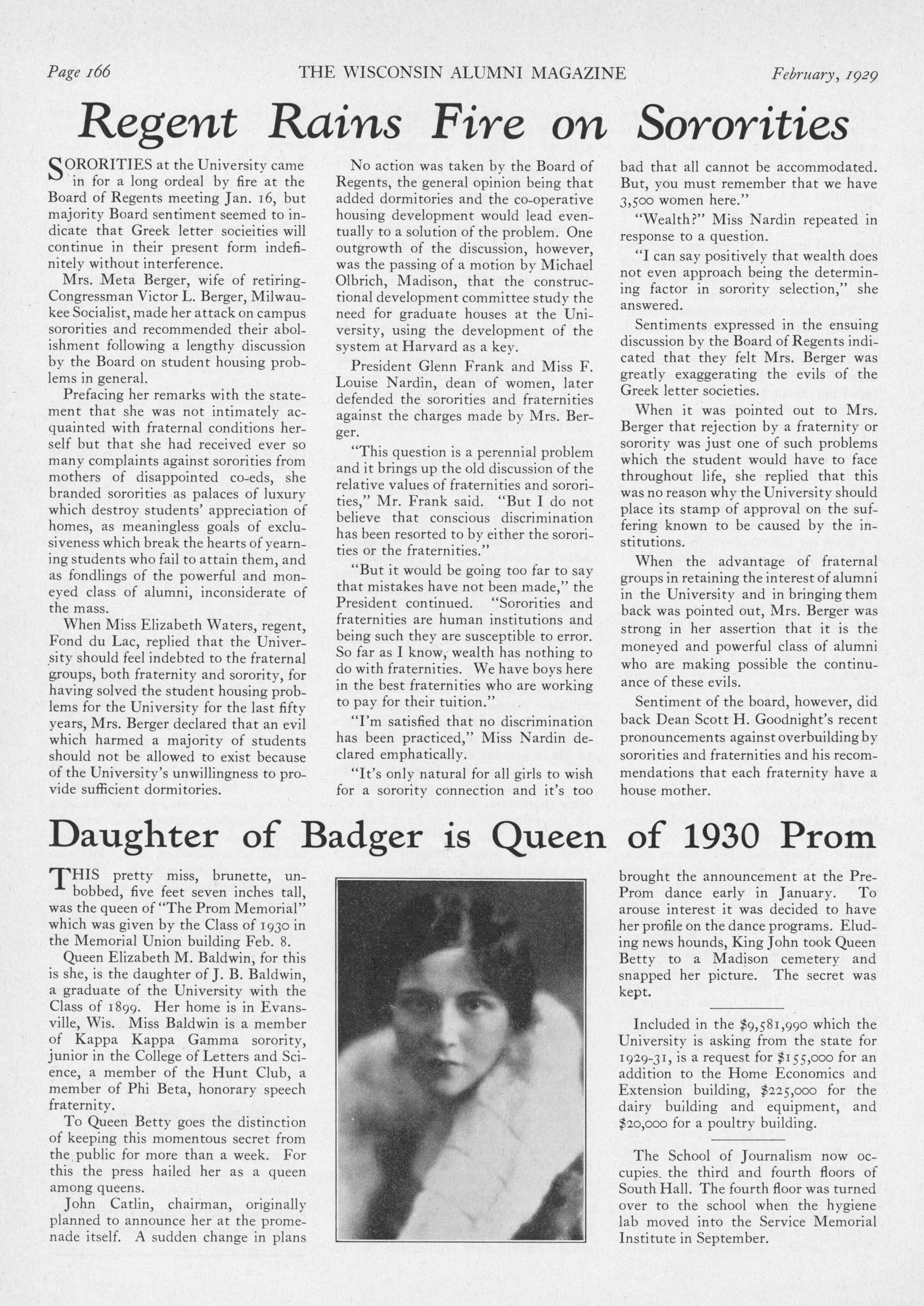 Page 166 THE WISCONSIN ALUMNI MAGAZINE February, 1929

Regent Rains Fire on Sororities

SORORITIES at the University came in for a long ordeal by fire at the Board of Regents meeting Jan. 16, but majority Board sentiment seemed to indicate that Greek letter socieities will continue in their present form indefinitely without interference.

Mrs. Meta Berger, wife of retiring-Congressman Victor L. Berger, Milwaukee Socialist, made her attack on campus sororities and recommended their abolishment following a lengthy discussion by the Board on student housing problems in general.

Prefacing her remarks with the statement that she was not intimately acquainted with fraternal conditions herself but that she had received ever so many complaints against sororities from mothers of disappointed co-eds, she branded sororities as palaces of luxury which destroy students' appreciation of homes, as meaningless goals of exclusiveness which break the hearts of yearning students who fail to attain them, and as fondlings of the powerful and moneyed class of alumni, inconsiderate of the mass.

When Miss Elizabeth Waters, regent, Fond du Lac, replied that the University should feel indebted to the fraternal groups, both fraternity and sorority, for having solved the student housing problems for the University for the last fifty years, Mrs. Berger declared that an evil which harmed a majority of students should not be allowed to exist because of the University's unwillingness to provide sufficient dormitories.

No action was taken by the Board of Regents, the general opinion being that added dormitories and the co-operative housing development would lead eventually to a solution of the problem. One outgrowth of the discussion, however, was the passing of a motion by Michael Olbrich, Madison, that the constructional development committee study the need for graduate houses at the University, using the development of the system at Harvard as a key.

President Glenn Frank and Miss F. Louise Nardin, dean of women, later defended the sororities and fraternities against the charges made by Mrs. Berger.

"This question is a perennial problem and it brings up the old discussion of the relative values of fraternities and sororities," Mr. Frank said. "But I do not believe that conscious discrimination has been resorted to by either the sororities or the fraternities."

"But it would be going too far to say that mistakes have not been made," the President continued. "Sororities and fraternities are human institutions and being such they are susceptible to error. So far as I know, wealth has nothing to do with fraternities. We have boys here in the best fraternities who are working to pay for their tuition."

"I'm satisfied that no discrimination has been practiced," Miss Nardin declared emphatically.

"It's only natural for all girls to wish for a sorority connection and it's too bad that all cannot be accommodated. But, you must remember that we have 3,500 women here."

"Wealth?" Miss Nardin repeated in response to a question.

"I can say positively that wealth does not even approach being the determining factor in sorority selection," she answered.

Sentiments expressed in the ensuing discussion by the Board of Regents indicated that they felt Mrs. Berger was greatly exaggerating the evils of the Greek letter societies.

When it was pointed out to Mrs. Berger that rejection by a fraternity or sorority was just one of such problems which the student would have to face throughout life, she replied that this was no reason why the University should place its stamp of approval on the suffering known to be caused by the institutions.

When the advantage of fraternal groups in retaining the interest of alumni in the University and in bringing them back was pointed out, Mrs. Berger was strong in her assertion that it is the moneyed and powerful class of alumni who are making possible the continuance of these evils.

Sentiment of the board, however, did back Dean Scott H. Goodnight's recent pronouncements against overbuilding by sororities and fraternities and his recommendations that each fraternity have a house mother.

Daughter of Badger is Queen of 1930 Prom

THIS pretty miss, brunette, unbobbed, five feet seven inches tall, was the queen of "The Prom Memorial" which was given by the Class of 1930 in the Memorial Union building Feb. 8.

Queen Elizabeth M. Baldwin, for this is she, is the daughter of J. B. Baldwin, a graduate of the University with the Class of 1899. Her home is in Evansville, Wis. Miss Baldwin is a member of Kappa Kappa Gamma sorority, junior in the College of Letters and Science, a member of the Hunt Club, a member of Phi Beta, honorary speech fraternity.

To Queen Betty goes the distinction of keeping this momentous secret from the public for more than a week. For this the press hailed her as a queen among queens.

John Catlin, chairman, originally planned to announce her at the promenade itself. A sudden change in plans brought the announcement at the Pre-Prom dance early in January. To arouse interest it was decided to have her profile on the dance programs. Eluding news hounds, King John took Queen Betty to a Madison cemetery and snapped her picture. The secret was kept.

Included in the $9,581,990 which the University is asking from the state for 1929-31, is a request for $155,000 for an addition to the Home Economics and Extension building, $225,000 for the dairy building and equipment, and $20,000 for a poultry building.

The School of Journalism now occupies. the third and fourth floors of South Hall. The fourth floor was turned over to the school when the hygiene lab moved into the Service Memorial Institute in September.